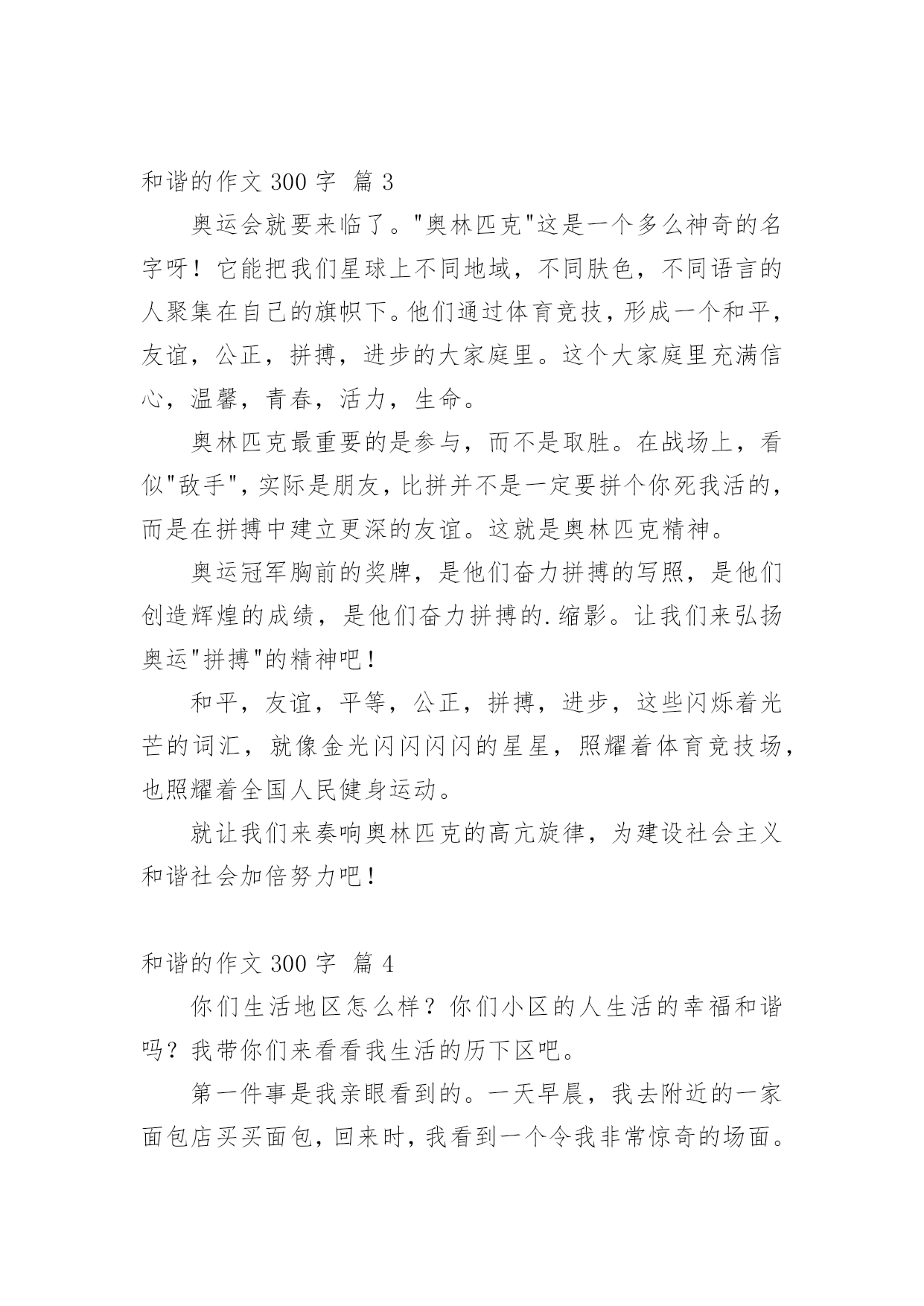 和谐的作文 300 字 篇 3

奥运会就要来临了。"奥林匹克"这是一个多么神奇的名字呀！它能把我们星球上不同地域，不同肤色，不同语言的人聚集在自己的旗帜下。他们通过体育竞技，形成一个和平，友谊，公正，拼搏，进步的大家庭里。这个大家庭里充满信心，温馨，青春，活力，生命。

奥林匹克最重要的是参与，而不是取胜。在战场上，看似"敌手"，实际是朋友，比拼并不是一定要拼个你死我活的，而是在拼搏中建立更深的友谊。这就是奥林匹克精神。

奥运冠军胸前的奖牌，是他们奋力拼搏的写照，是他们创造辉煌的成绩，是他们奋力拼搏的.缩影。让我们来弘扬奥运"拼搏"的精神吧！

和平，友谊，平等，公正，拼搏，进步，这些闪烁着光芒的词汇，就像金光闪闪闪闪的星星，照耀着体育竞技场，也照耀着全国人民健身运动。

就让我们来奏响奥林匹克的高亢旋律，为建设社会主义和谐社会加倍努力吧！

和谐的作文 300 字 篇 4

你们生活地区怎么样？你们小区的人生活的幸福和谐吗？我带你们来看看我生活的历下区吧。

第一件事是我亲眼看到的。一天早晨，我去附近的一家面包店买买面包，回来时，我看到一个令我非常惊奇的场面。